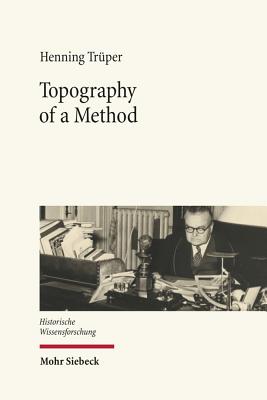 Henning Trüper

Topography of a Method

Historische Wissensforschung

Mohr Siebeck